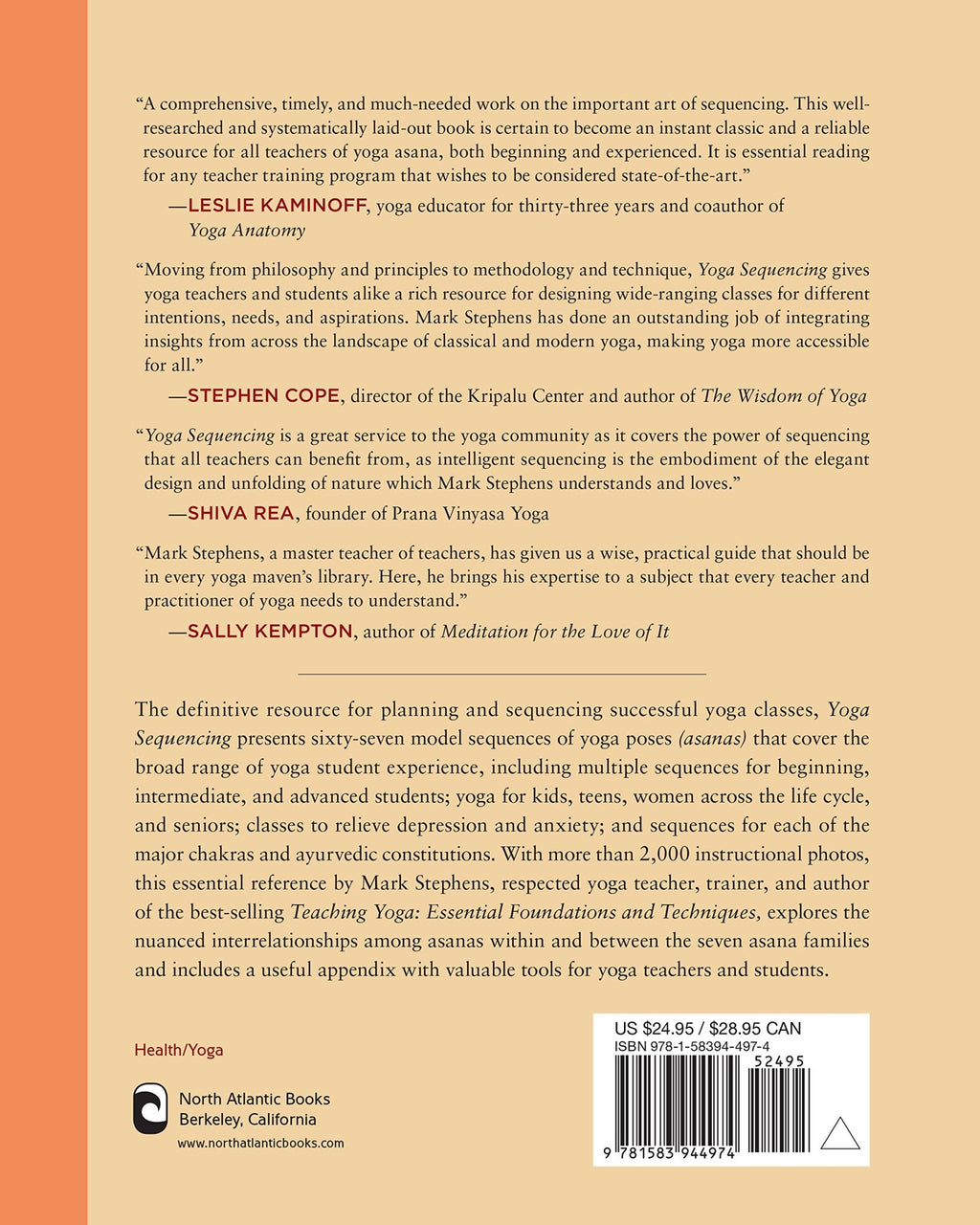 "A comprehensive, timely, and much-needed work on the important art of sequencing. This well-researched and systematically laid-out book is certain to become an instant classic and a reliable resource for all teachers of yoga asana, both beginning and experienced. It is essential reading for any teacher training program that wishes to be considered state-of-the-art."

—LESLIE KAMINOFF, yoga educator for thirty-three years and coauthor of Yoga Anatomy

"Moving from philosophy and principles to methodology and technique, Yoga Sequencing gives yoga teachers and students alike a rich resource for designing wide-ranging classes for different intentions, needs, and aspirations. Mark Stephens has done an outstanding job of integrating insights from across the landscape of classical and modern yoga, making yoga more accessible for all."

—STEPHEN COPE, director of the Kripalu Center and author of The Wisdom of Yoga

"Yoga Sequencing is a great service to the yoga community as it covers the power of sequencing that all teachers can benefit from, as intelligent sequencing is the embodiment of the elegant design and unfolding of nature which Mark Stephens understands and loves."

—SHIVA REA, founder of Prana Vinyasa Yoga

"Mark Stephens, a master teacher of teachers, has given us a wise, practical guide that should be in every yoga maven's library. Here, he brings his expertise to a subject that every teacher and practitioner of yoga needs to understand."

—SALLY KEMPTON, author of Meditation for the Love of It

The definitive resource for planning and sequencing successful yoga classes, Yoga Sequencing presents sixty-seven model sequences of yoga poses (asanas) that cover the broad range of yoga student experience, including multiple sequences for beginning, intermediate, and advanced students; yoga for kids, teens, women across the life cycle, and seniors; classes to relieve depression and anxiety; and sequences for each of the major chakras and ayurvedic constitutions. With more than 2,000 instructional photos, this essential reference by Mark Stephens, respected yoga teacher, trainer, and author of the best-selling Teaching Yoga: Essential Foundations and Techniques, explores the nuanced interrelationships among asanas within and between the seven asana families and includes a useful appendix with valuable tools for yoga teachers and students.

Health/Yoga

North Atlantic Books
Berkeley, California
www.northatlanticbooks.com

US $24.95 / $28.95 CAN
ISBN 978-1-58394-497-4
52495
9 781583 944974